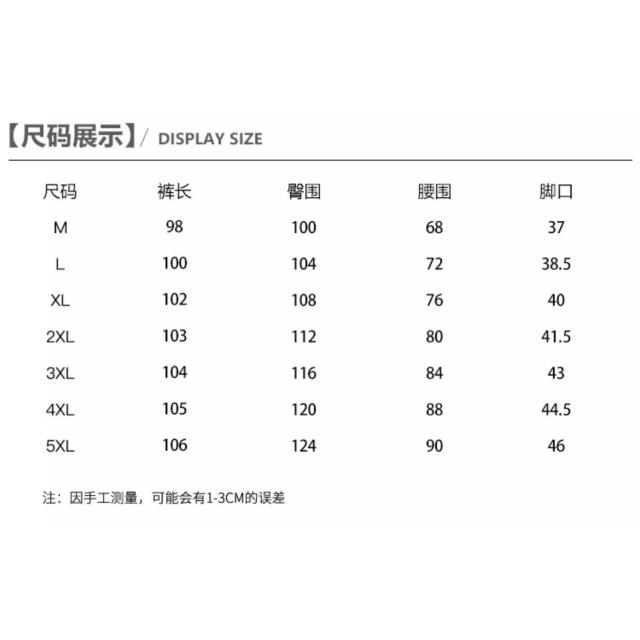 【尺码展示】/ DISPLAY SIZE

| 尺码 | 裤长 | 臀围 | 腰围 | 脚口 |
|---|---|---|---|---|
| M | 98 | 100 | 68 | 37 |
| L | 100 | 104 | 72 | 38.5 |
| XL | 102 | 108 | 76 | 40 |
| 2XL | 103 | 112 | 80 | 41.5 |
| 3XL | 104 | 116 | 84 | 43 |
| 4XL | 105 | 120 | 88 | 44.5 |
| 5XL | 106 | 124 | 90 | 46 |

注：因手工测量，可能会有1-3CM的误差